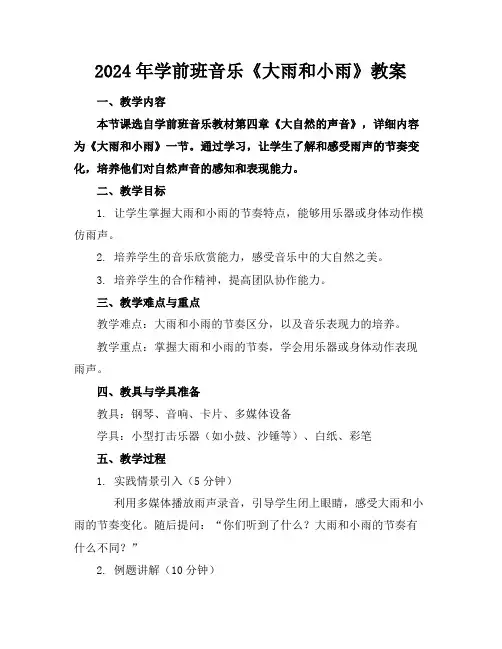 2024年学前班音乐《大雨和小雨》教案

一、教学内容

本节课选自学前班音乐教材第四章《大自然的声音》，详细内容为《大雨和小雨》一节。通过学习，让学生了解和感受雨声的节奏变化，培养他们对自然声音的感知和表现能力。

二、教学目标

1. 让学生掌握大雨和小雨的节奏特点，能够用乐器或身体动作模仿雨声。

2. 培养学生的音乐欣赏能力，感受音乐中的大自然之美。

3. 培养学生的合作精神，提高团队协作能力。

三、教学难点与重点

教学难点：大雨和小雨的节奏区分，以及音乐表现力的培养。

教学重点：掌握大雨和小雨的节奏，学会用乐器或身体动作表现雨声。

四、教具与学具准备

教具：钢琴、音响、卡片、多媒体设备

学具：小型打击乐器（如小鼓、沙锤等）、白纸、彩笔

五、教学过程

1. 实践情景引入（5分钟）

利用多媒体播放雨声录音，引导学生闭上眼睛，感受大雨和小雨的节奏变化。随后提问：“你们听到了什么？大雨和小雨的节奏有什么不同？”

2. 例题讲解（10分钟）